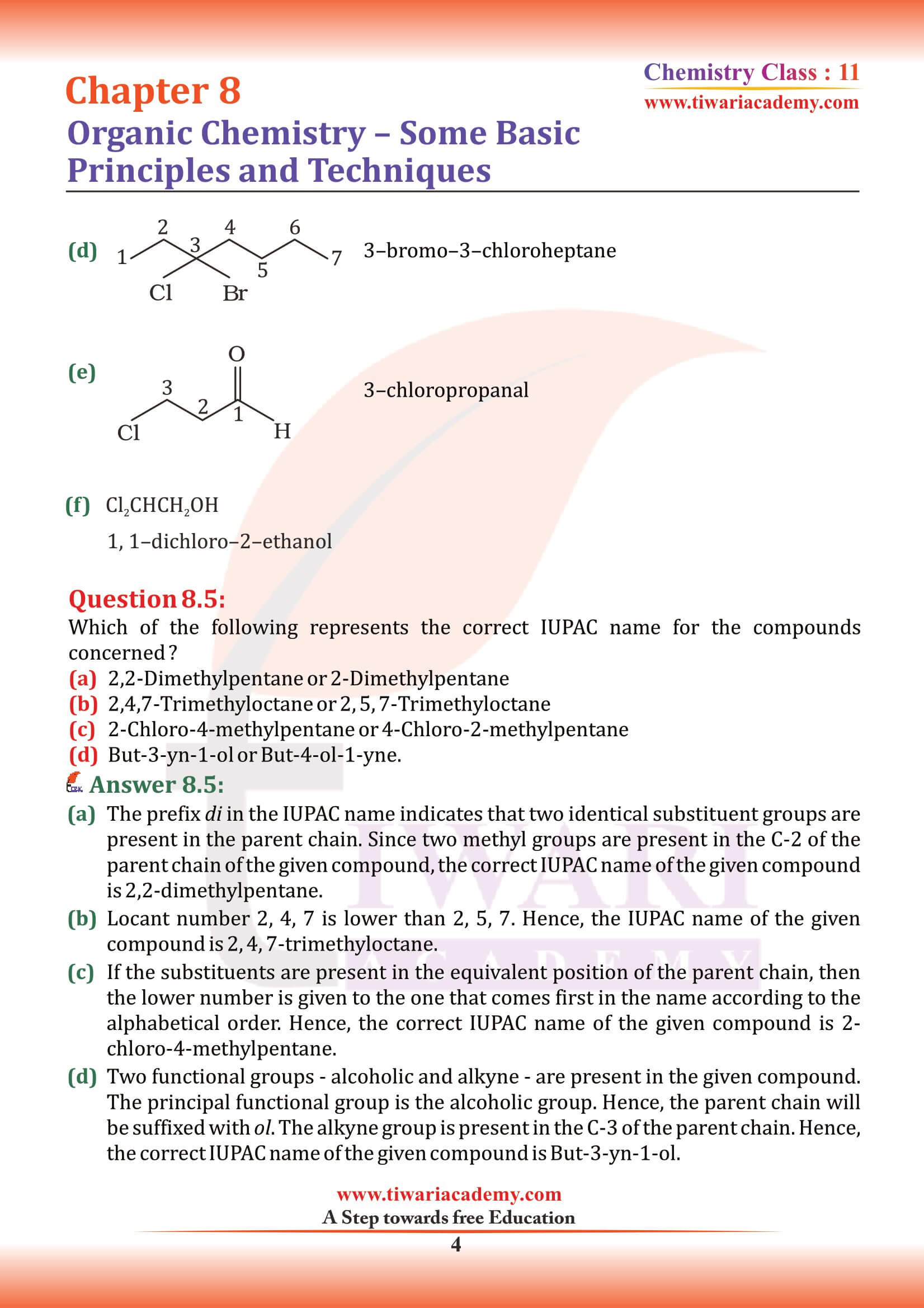 Chapter 8

Organic Chemistry – Some Basic Principles and Techniques

Chemistry Class : 11
www.tiwariacademy.com

(d) 1 2 3 4 5 6 7 Cl Br 3–bromo–3–chloroheptane

(e) O 3 2 1 Cl H 3–chloropropanal

(f) $Cl_2CHCH_2OH$
1, 1–dichloro–2–ethanol

Question 8.5:
Which of the following represents the correct IUPAC name for the compounds concerned?
(a) 2,2-Dimethylpentane or 2-Dimethylpentane
(b) 2,4,7-Trimethyloctane or 2, 5, 7-Trimethyloctane
(c) 2-Chloro-4-methylpentane or 4-Chloro-2-methylpentane
(d) But-3-yn-1-ol or But-4-ol-1-yne.

Answer 8.5:
(a) The prefix di in the IUPAC name indicates that two identical substituent groups are present in the parent chain. Since two methyl groups are present in the C-2 of the parent chain of the given compound, the correct IUPAC name of the given compound is 2,2-dimethylpentane.
(b) Locant number 2, 4, 7 is lower than 2, 5, 7. Hence, the IUPAC name of the given compound is 2, 4, 7-trimethyloctane.
(c) If the substituents are present in the equivalent position of the parent chain, then the lower number is given to the one that comes first in the name according to the alphabetical order. Hence, the correct IUPAC name of the given compound is 2-chloro-4-methylpentane.
(d) Two functional groups - alcoholic and alkyne - are present in the given compound. The principal functional group is the alcoholic group. Hence, the parent chain will be suffixed with ol. The alkyne group is present in the C-3 of the parent chain. Hence, the correct IUPAC name of the given compound is But-3-yn-1-ol.

www.tiwariacademy.com
A Step towards free Education
4